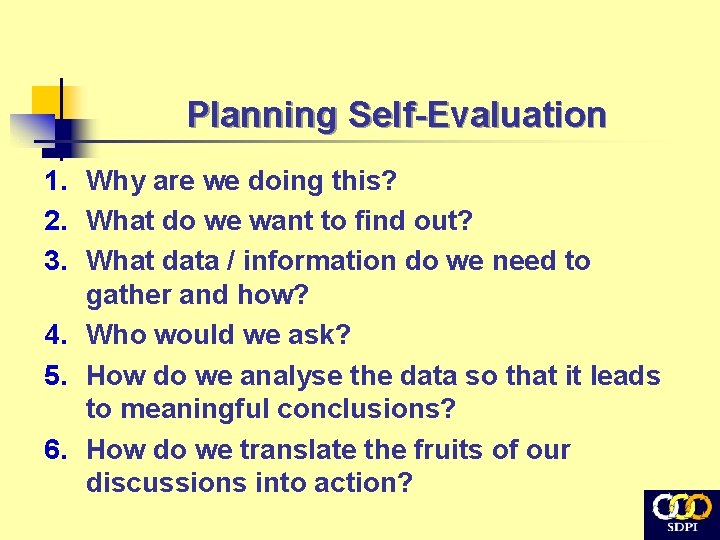 Planning Self-Evaluation

1. Why are we doing this?
2. What do we want to find out?
3. What data / information do we need to gather and how?
4. Who would we ask?
5. How do we analyse the data so that it leads to meaningful conclusions?
6. How do we translate the fruits of our discussions into action?

SDPI